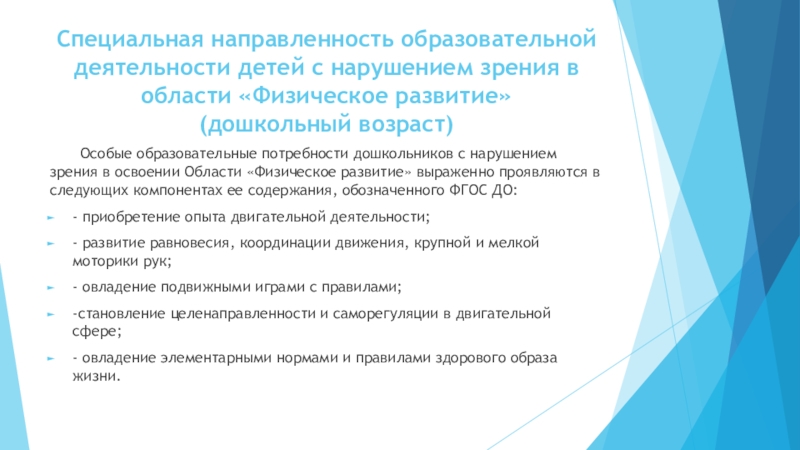 Специальная направленность образовательной деятельности детей с нарушением зрения в области «Физическое развитие» (дошкольный возраст)

Особые образовательные потребности дошкольников с нарушением зрения в освоении Области «Физическое развитие» выраженно проявляются в следующих компонентах ее содержания, обозначенного ФГОС ДО:

- приобретение опыта двигательной деятельности;

- развитие равновесия, координации движения, крупной и мелкой моторики рук;

- овладение подвижными играми с правилами;

-становление целенаправленности и саморегуляции в двигательной сфере;

- овладение элементарными нормами и правилами здорового образа жизни.